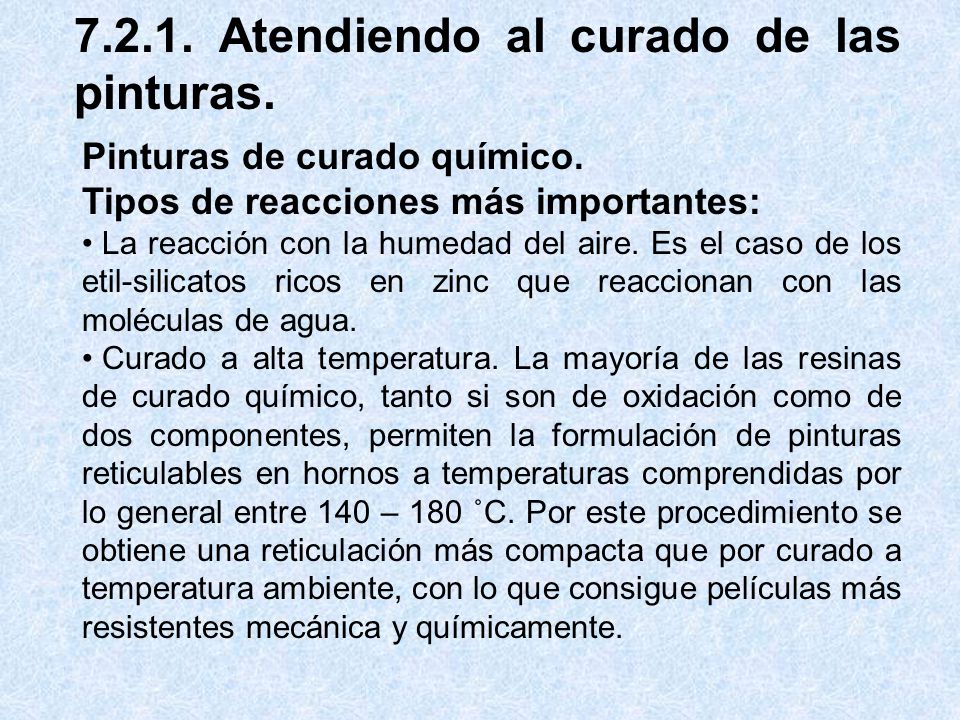 7.2.1. Atendiendo al curado de las pinturas.

Pinturas de curado químico.

Tipos de reacciones más importantes:

• La reacción con la humedad del aire. Es el caso de los etil-silicatos ricos en zinc que reaccionan con las moléculas de agua.

• Curado a alta temperatura. La mayoría de las resinas de curado químico, tanto si son de oxidación como de dos componentes, permiten la formulación de pinturas reticulables en hornos a temperaturas comprendidas por lo general entre 140 – 180 ˚C. Por este procedimiento se obtiene una reticulación más compacta que por curado a temperatura ambiente, con lo que consigue películas más resistentes mecánica y químicamente.